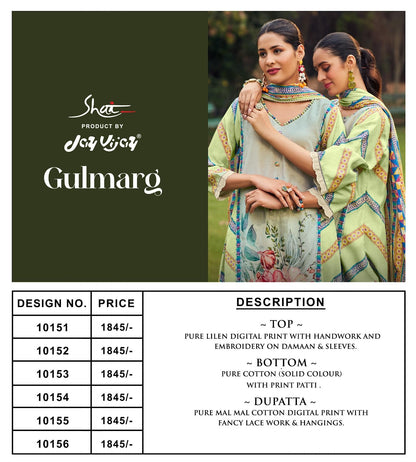 Shai
PRODUCT BY
Jay Vijay®
Gulmarg

| DESIGN NO. | PRICE |
|---|---|
| 10151 | 1845/- |
| 10152 | 1845/- |
| 10153 | 1845/- |
| 10154 | 1845/- |
| 10155 | 1845/- |
| 10156 | 1845/- |

DESCRIPTION

~ TOP ~
PURE LILEN DIGITAL PRINT WITH HANDWORK AND EMBROIDERY ON DAMAAN & SLEEVES.

~ BOTTOM ~
PURE COTTON (SOLID COLOUR) WITH PRINT PATTI .

~ DUPATTA ~
PURE MAL MAL COTTON DIGITAL PRINT WITH FANCY LACE WORK & HANGINGS.